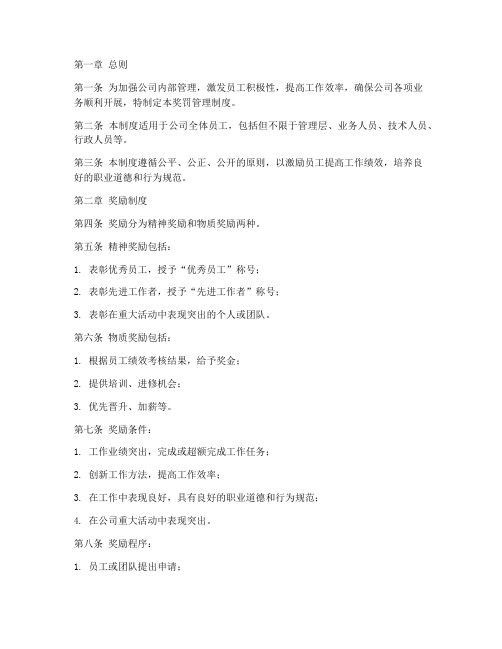 第一章 总则

第一条 为加强公司内部管理，激发员工积极性，提高工作效率，确保公司各项业务顺利开展，特制定本奖罚管理制度。

第二条 本制度适用于公司全体员工，包括但不限于管理层、业务人员、技术人员、行政人员等。

第三条 本制度遵循公平、公正、公开的原则，以激励员工提高工作绩效，培养良好的职业道德和行为规范。

第二章 奖励制度

第四条 奖励分为精神奖励和物质奖励两种。

第五条 精神奖励包括：

1. 表彰优秀员工，授予“优秀员工”称号；

2. 表彰先进工作者，授予“先进工作者”称号；

3. 表彰在重大活动中表现突出的个人或团队。

第六条 物质奖励包括：

1. 根据员工绩效考核结果，给予奖金；

2. 提供培训、进修机会；

3. 优先晋升、加薪等。

第七条 奖励条件：

1. 工作业绩突出，完成或超额完成工作任务；

2. 创新工作方法，提高工作效率；

3. 在工作中表现良好，具有良好的职业道德和行为规范；

4. 在公司重大活动中表现突出。

第八条 奖励程序：

1. 员工或团队提出申请；